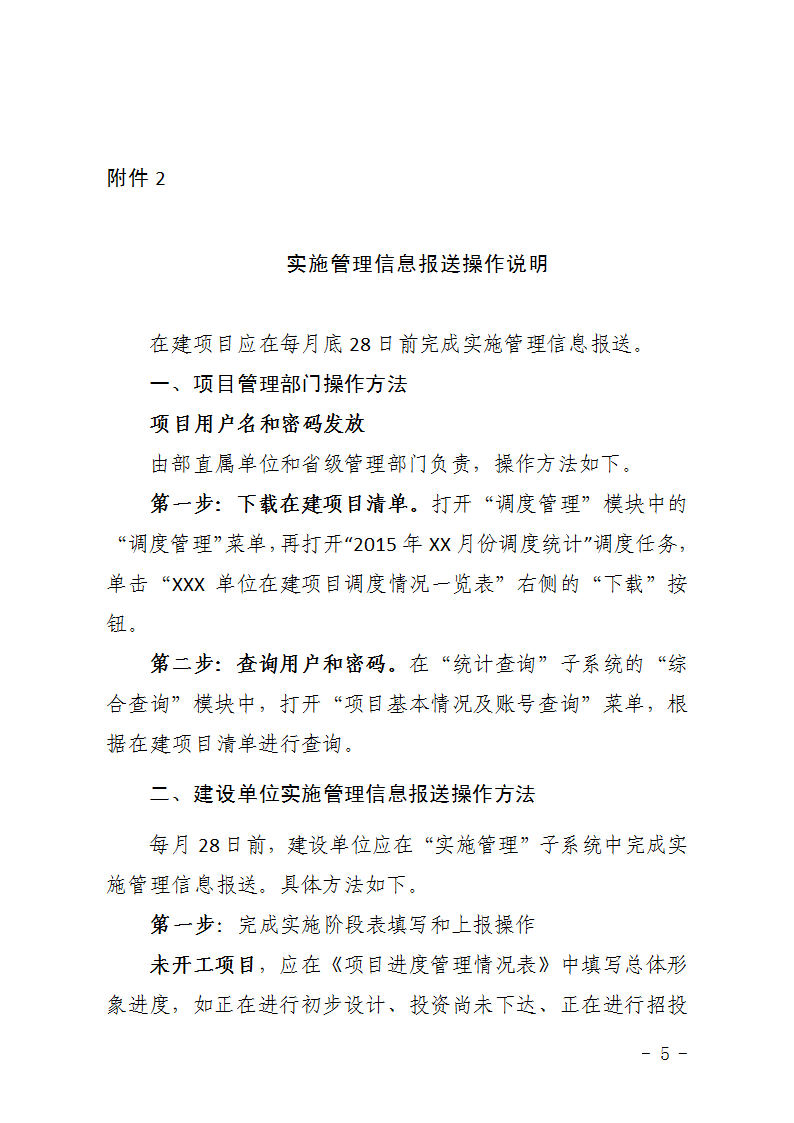 附件 2

实施管理信息报送操作说明

在建项目应在每月底 28 日前完成实施管理信息报送。

一、项目管理部门操作方法

项目用户名和密码发放

由部直属单位和省级管理部门负责，操作方法如下。

第一步：下载在建项目清单。打开“调度管理”模块中的“调度管理”菜单，再打开“2015 年 XX 月份调度统计”调度任务，单击“XXX 单位在建项目调度情况一览表”右侧的“下载”按钮。

第二步：查询用户和密码。在“统计查询”子系统的“综合查询”模块中，打开“项目基本情况及账号查询”菜单，根据在建项目清单进行查询。

二、建设单位实施管理信息报送操作方法

每月 28 日前，建设单位应在“实施管理”子系统中完成实施管理信息报送。具体方法如下。

第一步：完成实施阶段表填写和上报操作

未开工项目，应在《项目进度管理情况表》中填写总体形象进度，如正在进行初步设计、投资尚未下达、正在进行招投

－ 5 －